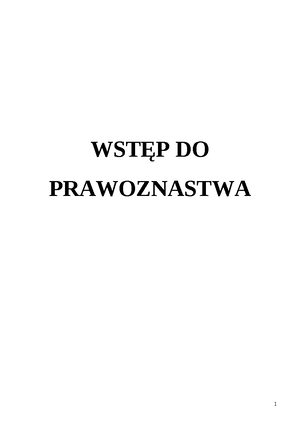 WSTĘP DO PRAWOZNASTWA

1